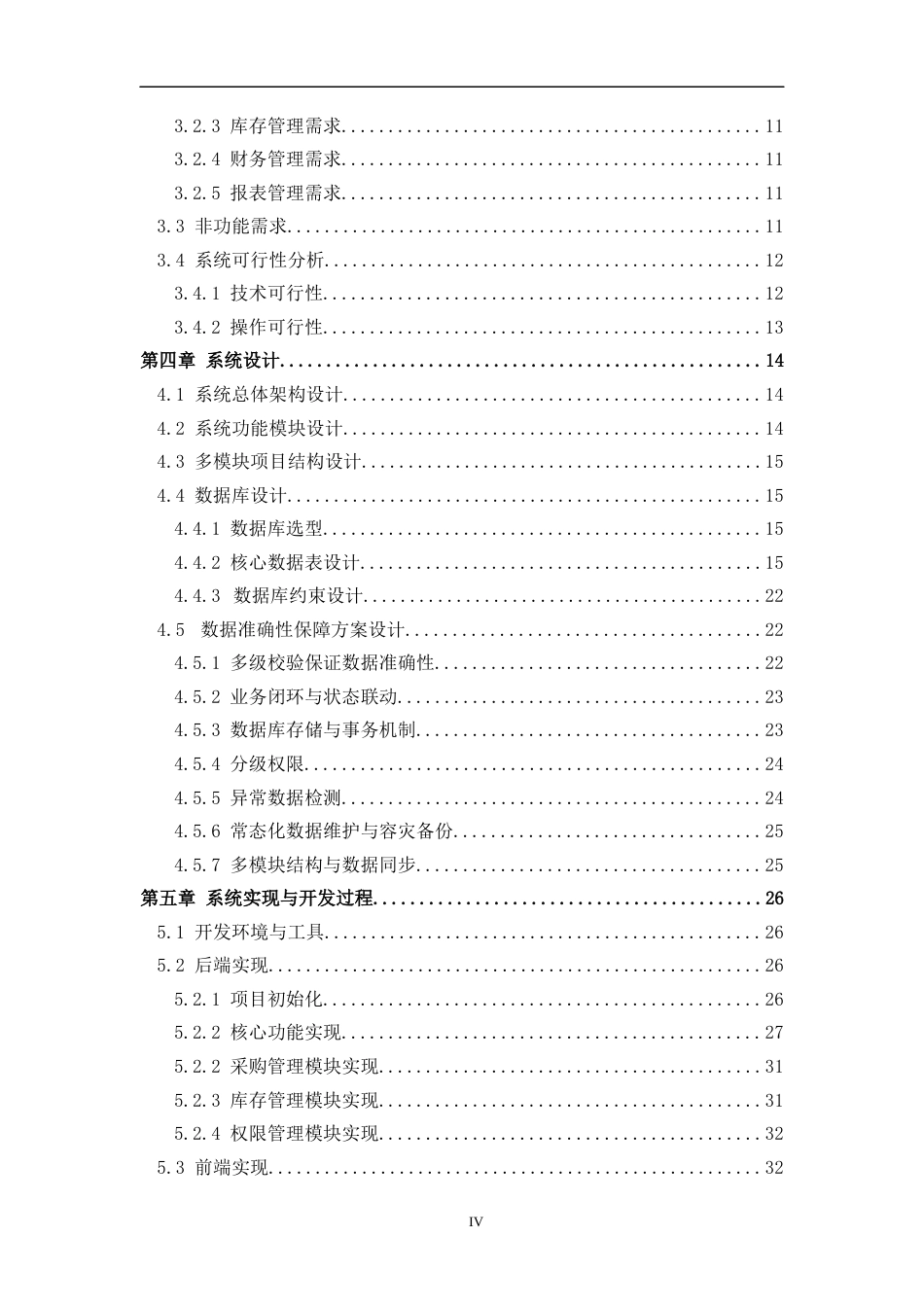 3.2.3 库存管理需求 11

3.2.4 财务管理需求 11

3.2.5 报表管理需求 11

3.3 非功能需求 11

3.4 系统可行性分析 12

3.4.1 技术可行性 12

3.4.2 操作可行性 13

第四章 系统设计 14

4.1 系统总体架构设计 14

4.2 系统功能模块设计 14

4.3 多模块项目结构设计 15

4.4 数据库设计 15

4.4.1 数据库选型 15

4.4.2 核心数据表设计 15

4.4.3 数据库约束设计 22

4.5 数据准确性保障方案设计 22

4.5.1 多级校验保证数据准确性 22

4.5.2 业务闭环与状态联动 23

4.5.3 数据库存储与事务机制 23

4.5.4 分级权限 24

4.5.5 异常数据检测 24

4.5.6 常态化数据维护与容灾备份 25

4.5.7 多模块结构与数据同步 25

第五章 系统实现与开发过程 26

5.1 开发环境与工具 26

5.2 后端实现 26

5.2.1 项目初始化 26

5.2.2 核心功能实现 27

5.2.2 采购管理模块实现 31

5.2.3 库存管理模块实现 31

5.2.4 权限管理模块实现 32

5.3 前端实现 32

IV